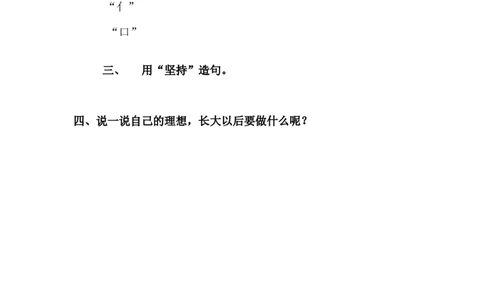 “亻”

“口”

三、 用“坚持”造句。

四、说一说自己的理想，长大以后要做什么呢？